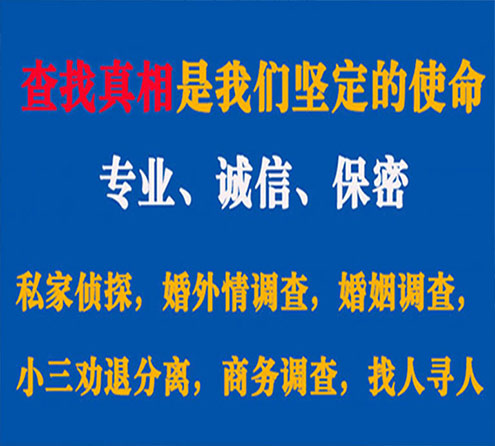 查找真相是我们坚定的使命

专业、诚信、保密

私家侦探，婚外情调查，婚姻调查，

小三劝退分离，商务调查，找人寻人